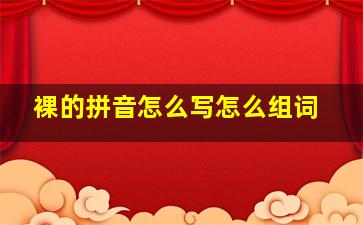 裸的拼音怎么写怎么组词